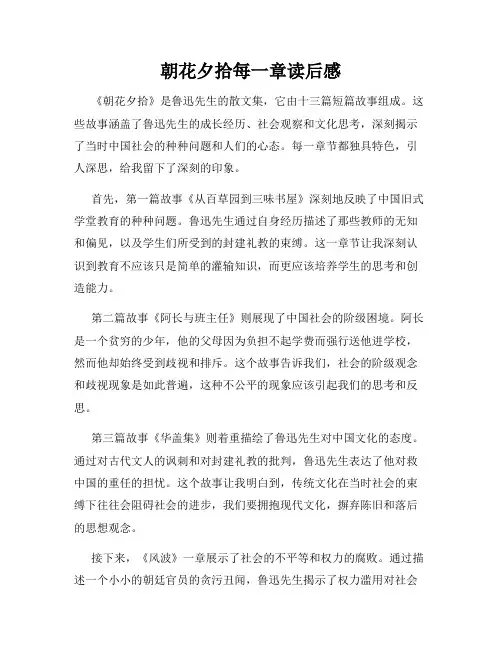 朝花夕拾每一章读后感

《朝花夕拾》是鲁迅先生的散文集，它由十三篇短篇故事组成。这些故事涵盖了鲁迅先生的成长经历、社会观察和文化思考，深刻揭示了当时中国社会的种种问题和人们的心态。每一章节都独具特色，引人深思，给我留下了深刻的印象。

首先，第一篇故事《从百草园到三味书屋》深刻地反映了中国旧式学堂教育的种种问题。鲁迅先生通过自身经历描述了那些教师的无知和偏见，以及学生们所受到的封建礼教的束缚。这一章节让我深刻认识到教育不应该只是简单的灌输知识，而更应该培养学生的思考和创造能力。

第二篇故事《阿长与班主任》则展现了中国社会的阶级困境。阿长是一个贫穷的少年，他的父母因为负担不起学费而强行送他进学校，然而他却始终受到歧视和排斥。这个故事告诉我们，社会的阶级观念和歧视现象是如此普遍，这种不公平的现象应该引起我们的思考和反思。

第三篇故事《华盖集》则着重描绘了鲁迅先生对中国文化的态度。通过对古代文人的讽刺和对封建礼教的批判，鲁迅先生表达了他对救中国的重任的担忧。这个故事让我明白到，传统文化在当时社会的束缚下往往会阻碍社会的进步，我们要拥抱现代文化，摒弃陈旧和落后的思想观念。

接下来，《风波》一章展示了社会的不平等和权力的腐败。通过描述一个小小的朝廷官员的贪污丑闻，鲁迅先生揭示了权力滥用对社会